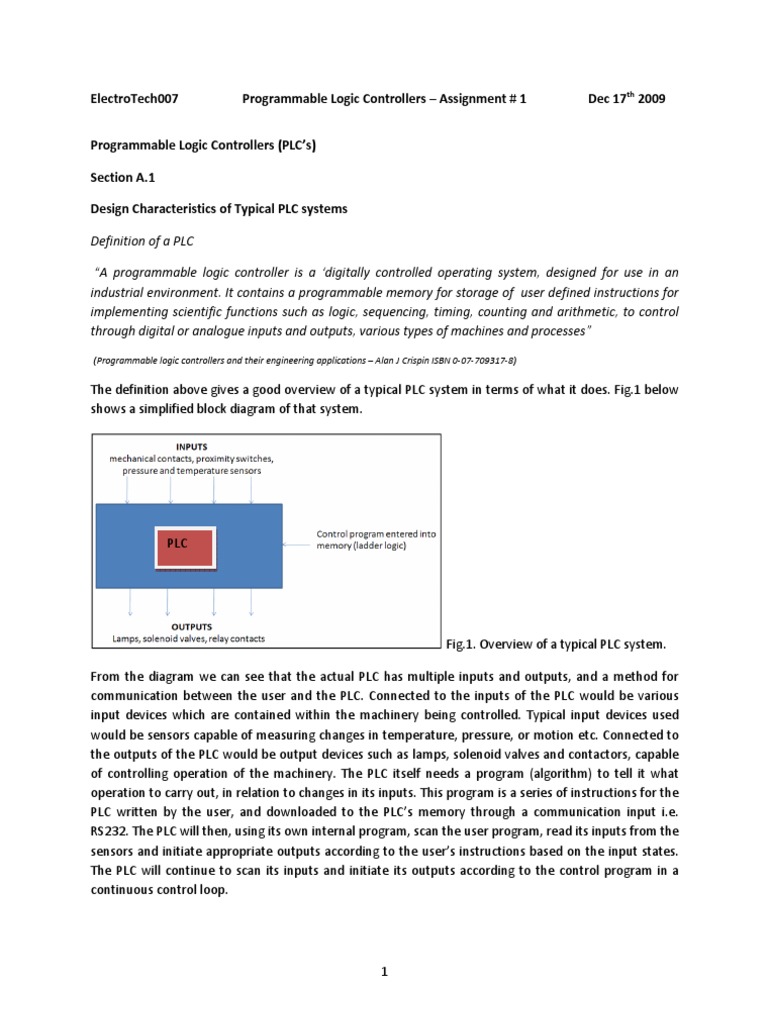 ElectroTech007 Programmable Logic Controllers – Assignment # 1 Dec 17$^{th}$ 2009

Programmable Logic Controllers (PLC's)

Section A.1

Design Characteristics of Typical PLC systems

Definition of a PLC

"A programmable logic controller is a 'digitally controlled operating system, designed for use in an industrial environment. It contains a programmable memory for storage of user defined instructions for implementing scientific functions such as logic, sequencing, timing, counting and arithmetic, to control through digital or analogue inputs and outputs, various types of machines and processes"

(Programmable logic controllers and their engineering applications – Alan J Crispin ISBN 0-07-709317-8)

The definition above gives a good overview of a typical PLC system in terms of what it does. Fig.1 below shows a simplified block diagram of that system.

INPUTS
mechanical contacts, proximity switches, pressure and temperature sensors

PLC

Control program entered into memory (ladder logic)

OUTPUTS
Lamps, solenoid valves, relay contacts

Fig.1. Overview of a typical PLC system.

From the diagram we can see that the actual PLC has multiple inputs and outputs, and a method for communication between the user and the PLC. Connected to the inputs of the PLC would be various input devices which are contained within the machinery being controlled. Typical input devices used would be sensors capable of measuring changes in temperature, pressure, or motion etc. Connected to the outputs of the PLC would be output devices such as lamps, solenoid valves and contactors, capable of controlling operation of the machinery. The PLC itself needs a program (algorithm) to tell it what operation to carry out, in relation to changes in its inputs. This program is a series of instructions for the PLC written by the user, and downloaded to the PLC's memory through a communication input i.e. RS232. The PLC will then, using its own internal program, scan the user program, read its inputs from the sensors and initiate appropriate outputs according to the user's instructions based on the input states. The PLC will continue to scan its inputs and initiate its outputs according to the control program in a continuous control loop.

1